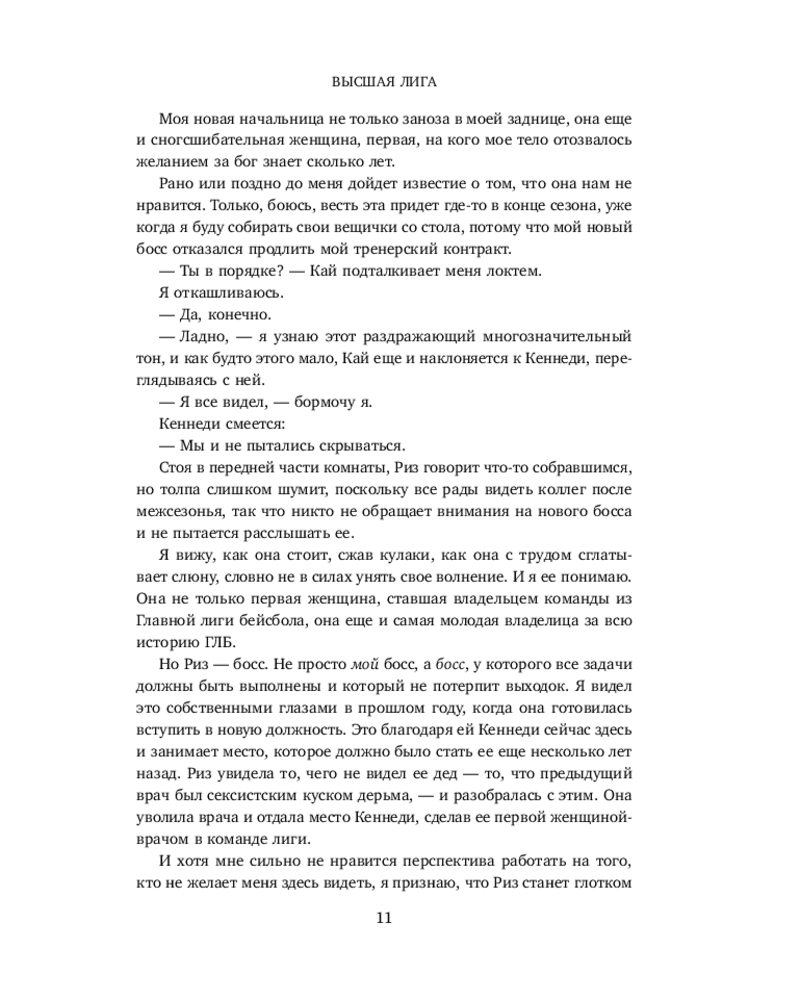 ВЫСШАЯ ЛИГА

Моя новая начальница не только заноза в моей заднице, она еще и сногсшибательная женщина, первая, на кого мое тело отозвалось желанием за бог знает сколько лет.

Рано или поздно до меня дойдет известие о том, что она нам не нравится. Только, боюсь, весть эта придет где-то в конце сезона, уже когда я буду собирать свои вещички со стола, потому что мой новый босс отказался продлить мой тренерский контракт.

— Ты в порядке? — Кай подталкивает меня локтем.

Я откашливаюсь.

— Да, конечно.

— Ладно, — я узнаю этот раздражающий многозначительный тон, и как будто этого мало, Кай еще и наклоняется к Кеннеди, переглядываясь с ней.

— Я все видел, — бормочу я.

Кеннеди смеется:

— Мы и не пытались скрываться.

Стоя в передней части комнаты, Риз говорит что-то собравшимся, но толпа слишком шумит, поскольку все рады видеть коллег после межсезонья, так что никто не обращает внимания на нового босса и не пытается расслышать ее.

Я вижу, как она стоит, сжав кулаки, как она с трудом сглатывает слюну, словно не в силах унять свое волнение. И я ее понимаю. Она не только первая женщина, ставшая владельцем команды из Главной лиги бейсбола, она еще и самая молодая владелица за всю историю ГЛБ.

Но Риз — босс. Не просто мой босс, а босс, у которого все задачи должны быть выполнены и который не потерпит выходок. Я видел это собственными глазами в прошлом году, когда она готовилась вступить в новую должность. Это благодаря ей Кеннеди сейчас здесь и занимает место, которое должно было стать ее еще несколько лет назад. Риз увидела то, чего не видел ее дед — то, что предыдущий врач был сексистским куском дерьма, — и разобралась с этим. Она уволила врача и отдала место Кеннеди, сделав ее первой женщиной-врачом в команде лиги.

И хотя мне сильно не нравится перспектива работать на того, кто не желает меня здесь видеть, я признаю, что Риз станет глотком

11